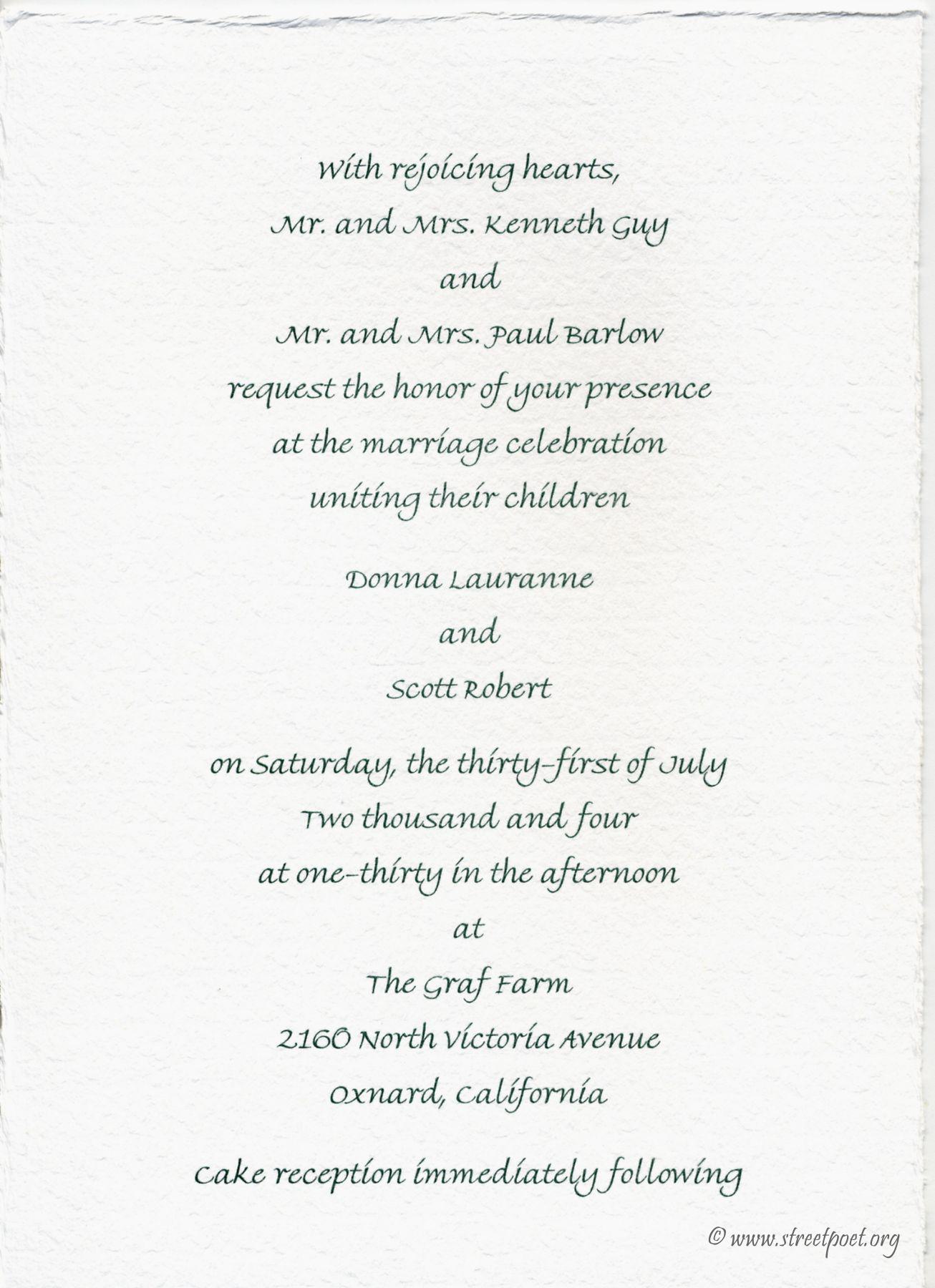 With rejoicing hearts,
Mr. and Mrs. Kenneth Guy
and
Mr. and Mrs. Paul Barlow
request the honor of your presence
at the marriage celebration
uniting their children

Donna Lauranne
and
Scott Robert

on Saturday, the thirty-first of July
Two thousand and four
at one-thirty in the afternoon
at
The Graf Farm
2160 North Victoria Avenue
Oxnard, California

Cake reception immediately following

© www.streetpoet.org